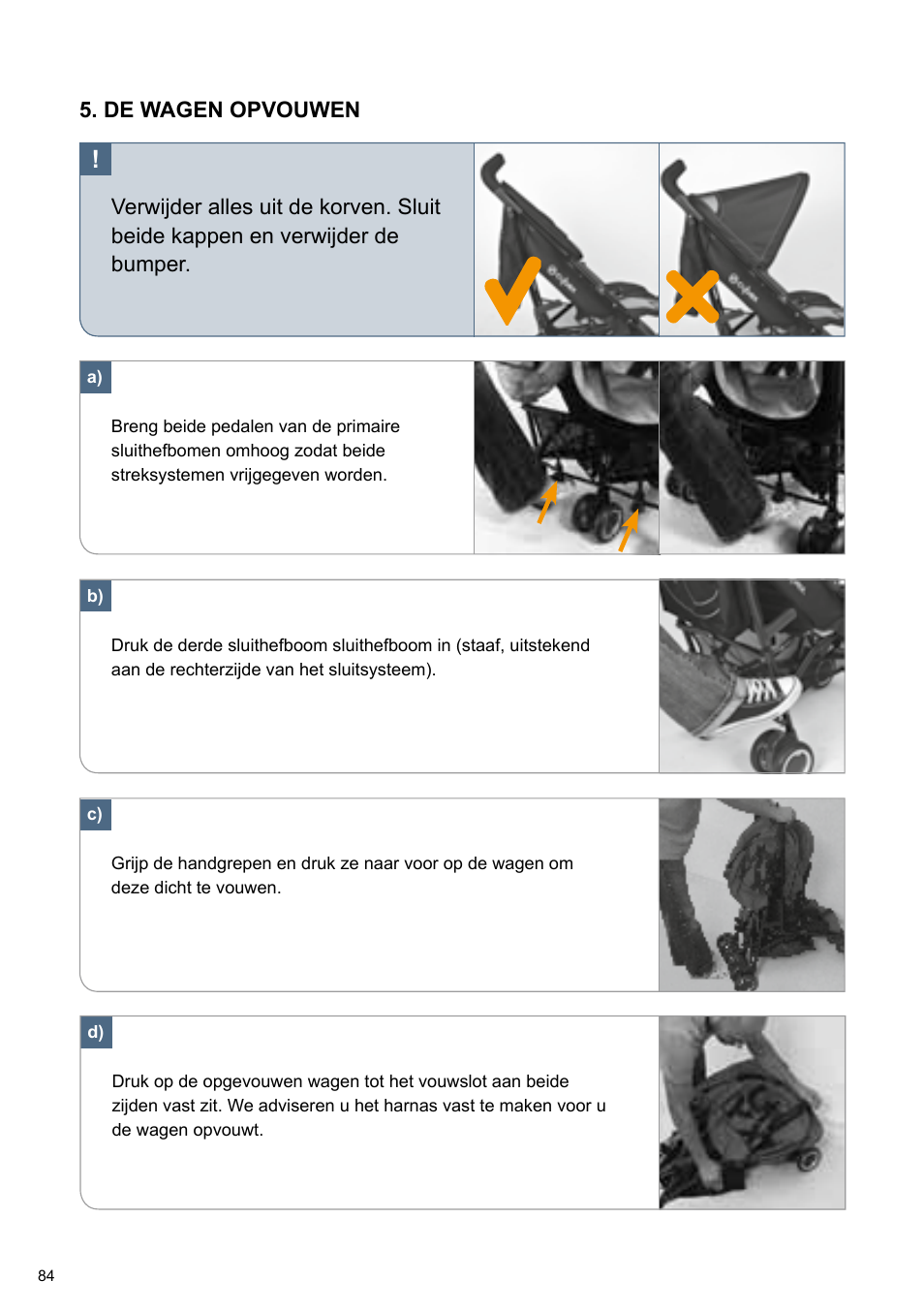 5. DE WAGEN OPVOUWEN

!

Verwijder alles uit de korven. Sluit beide kappen en verwijder de bumper.

a)

Breng beide pedalen van de primaire sluithefbomen omhoog zodat beide streksystemen vrijgegeven worden.

b)

Druk de derde sluithefboom sluithefboom in (staaf, uitstekend aan de rechterzijde van het sluitsysteem).

c)

Grijp de handgrepen en druk ze naar voor op de wagen om deze dicht te vouwen.

d)

Druk op de opgevouwen wagen tot het vouwslot aan beide zijden vast zit. We adviseren u het harnas vast te maken voor u de wagen opvouwt.

84